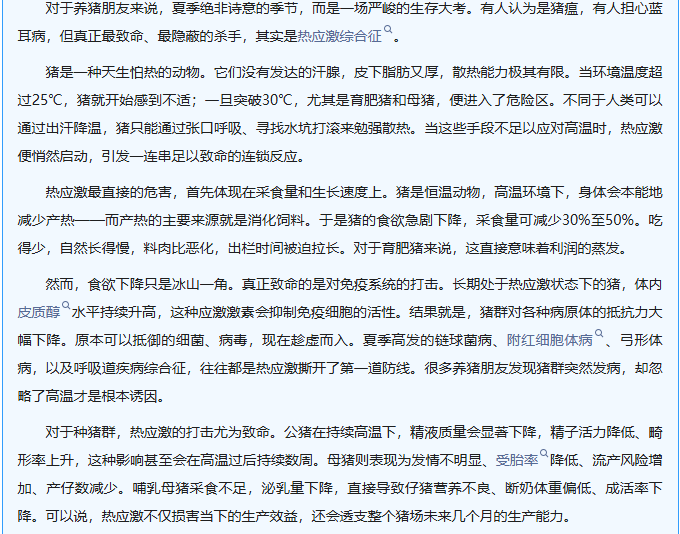 对于养猪朋友来说，夏季绝非诗意的季节，而是一场严峻的生存大考。有人认为是猪瘟，有人担心蓝耳病，但真正最致命、最隐蔽的杀手，其实是热应激综合征。

猪是一种天生怕热的动物。它们没有发达的汗腺，皮下脂肪又厚，散热能力极其有限。当环境温度超过25℃，猪就开始感到不适；一旦突破30℃，尤其是育肥猪和母猪，便进入了危险区。不同于人类可以通过出汗降温，猪只能通过张口呼吸、寻找水坑打滚来勉强散热。当这些手段不足以应对高温时，热应激便悄然启动，引发一连串足以致命的连锁反应。

热应激最直接的危害，首先体现在采食量和生长速度上。猪是恒温动物，高温环境下，身体会本能地减少产热——而产热的主要来源就是消化饲料。于是猪的食欲急剧下降，采食量可减少30%至50%。吃得少，自然长得慢，料肉比恶化，出栏时间被迫拉长。对于育肥猪来说，这直接意味着利润的蒸发。

然而，食欲下降只是冰山一角。真正致命的是对免疫系统的打击。长期处于热应激状态下的猪，体内皮质醇水平持续升高，这种应激激素会抑制免疫细胞的活性。结果就是，猪群对各种病原体的抵抗力大幅下降。原本可以抵御的细菌、病毒，现在趁虚而入。夏季高发的链球菌病、附红细胞体病、弓形体病，以及呼吸道疾病综合征，往往都是热应激撕开了第一道防线。很多养猪朋友发现猪群突然发病，却忽略了高温才是根本诱因。

对于种猪群，热应激的打击尤为致命。公猪在持续高温下，精液质量会显著下降，精子活力降低、畸形率上升，这种影响甚至会在高温过后持续数周。母猪则表现为发情不明显、受胎率降低、流产风险增加、产仔数减少。哺乳母猪采食不足，泌乳量下降，直接导致仔猪营养不良、断奶体重偏低、成活率下降。可以说，热应激不仅损害当下的生产效益，还会透支整个猪场未来几个月的生产能力。